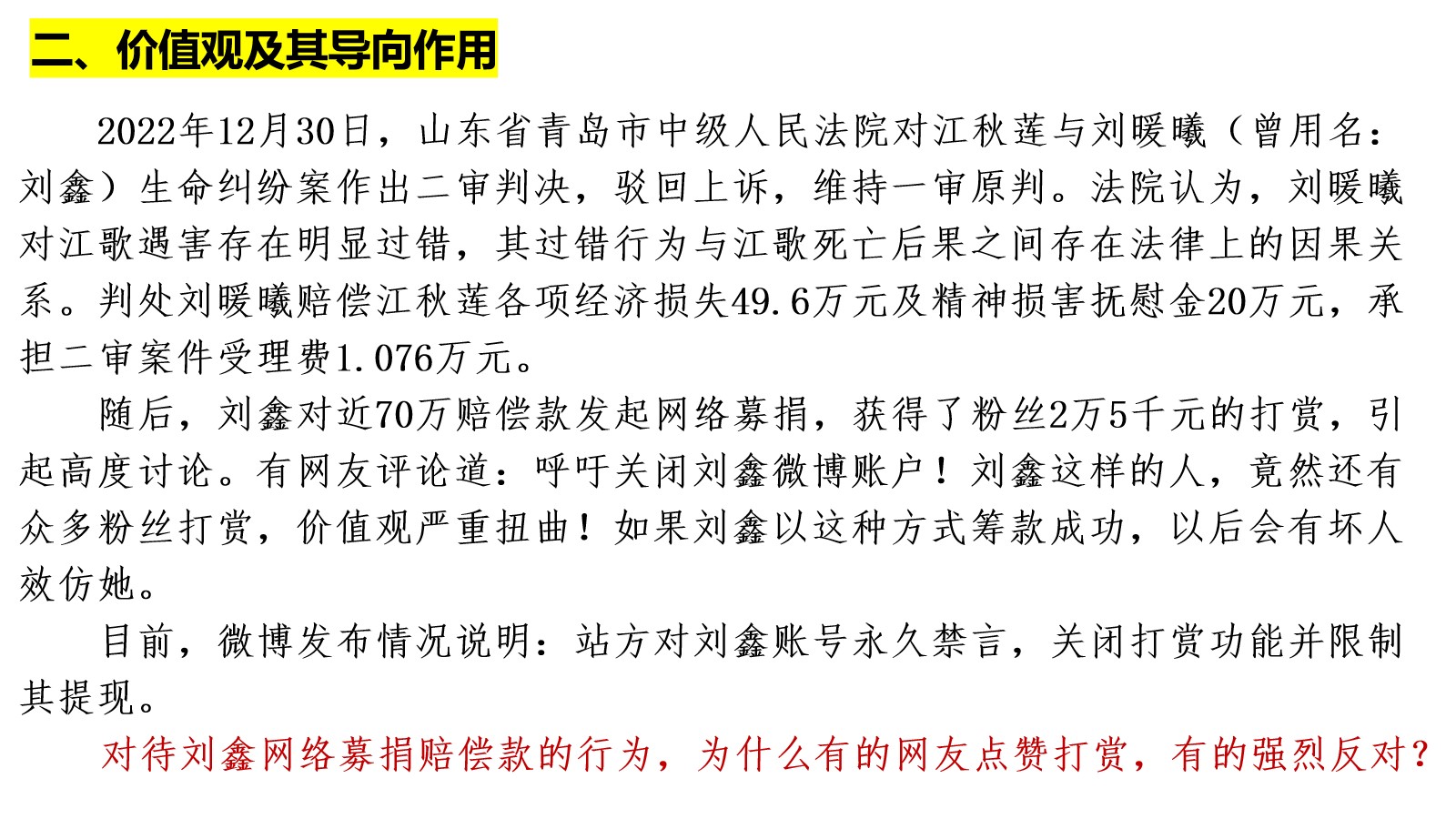 二、价值观及其导向作用

2022年12月30日，山东省青岛市中级人民法院对江秋莲与刘暖曦（曾用名：刘鑫）生命纠纷案作出二审判决，驳回上诉，维持一审原判。法院认为，刘暖曦对江歌遇害存在明显过错，其过错行为与江歌死亡后果之间存在法律上的因果关系。判处刘暖曦赔偿江秋莲各项经济损失49.6万元及精神损害抚慰金20万元，承担二审案件受理费1.076万元。

随后，刘鑫对近70万赔偿款发起网络募捐，获得了粉丝2万5千元的打赏，引起高度讨论。有网友评论道：呼吁关闭刘鑫微博账户！刘鑫这样的人，竟然还有众多粉丝打赏，价值观严重扭曲！如果刘鑫以这种方式筹款成功，以后会有坏人效仿她。

目前，微博发布情况说明：站方对刘鑫账号永久禁言，关闭打赏功能并限制其提现。

对待刘鑫网络募捐赔偿款的行为，为什么有的网友点赞打赏，有的强烈反对？